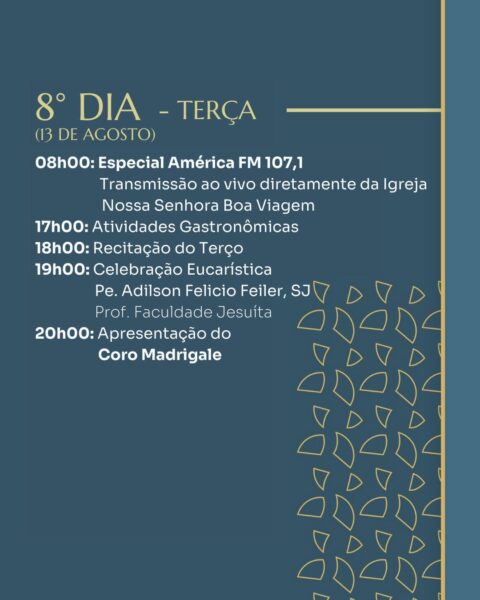 8° DIA - TERÇA
(13 DE AGOSTO)

08h00: Especial América FM 107,1
Transmissão ao vivo diretamente da Igreja Nossa Senhora Boa Viagem
17h00: Atividades Gastronômicas
18h00: Recitação do Terço
19h00: Celebração Eucarística
Pe. Adilson Felicio Feiler, SJ
Prof. Faculdade Jesuíta
20h00: Apresentação do
Coro Madrigale